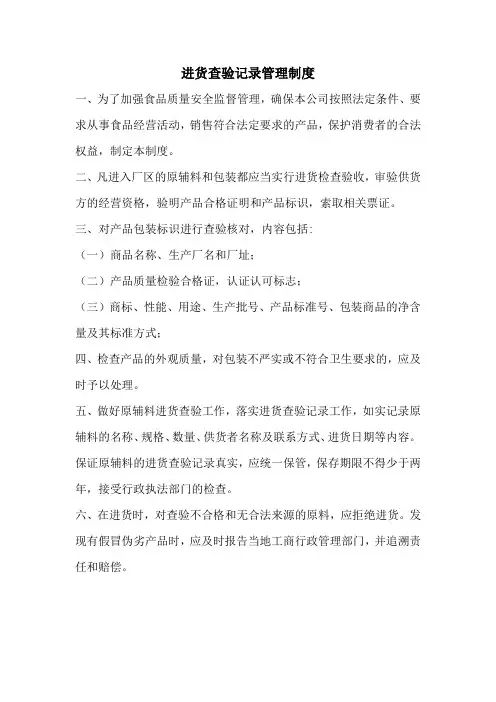 进货查验记录管理制度

一、为了加强食品质量安全监督管理，确保本公司按照法定条件、要求从事食品经营活动，销售符合法定要求的产品，保护消费者的合法权益，制定本制度。

二、凡进入厂区的原辅料和包装都应当实行进货检查验收，审验供货方的经营资格，验明产品合格证明和产品标识，索取相关票证。

三、对产品包装标识进行查验核对，内容包括：

（一）商品名称、生产厂名和厂址；

（二）产品质量检验合格证，认证认可标志；

（三）商标、性能、用途、生产批号、产品标准号、包装商品的净含量及其标准方式；

四、检查产品的外观质量，对包装不严实或不符合卫生要求的，应及时予以处理。

五、做好原辅料进货查验工作，落实进货查验记录工作，如实记录原辅料的名称、规格、数量、供货者名称及联系方式、进货日期等内容。保证原辅料的进货查验记录真实，应统一保管，保存期限不得少于两年，接受行政执法部门的检查。

六、在进货时，对查验不合格和无合法来源的原料，应拒绝进货。发现有假冒伪劣产品时，应及时报告当地工商行政管理部门，并追溯责任和赔偿。